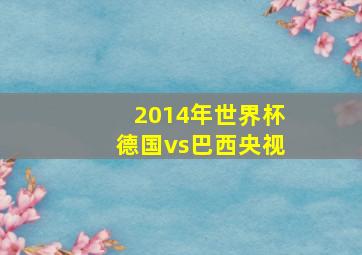 2014年世界杯
德国vs巴西央视